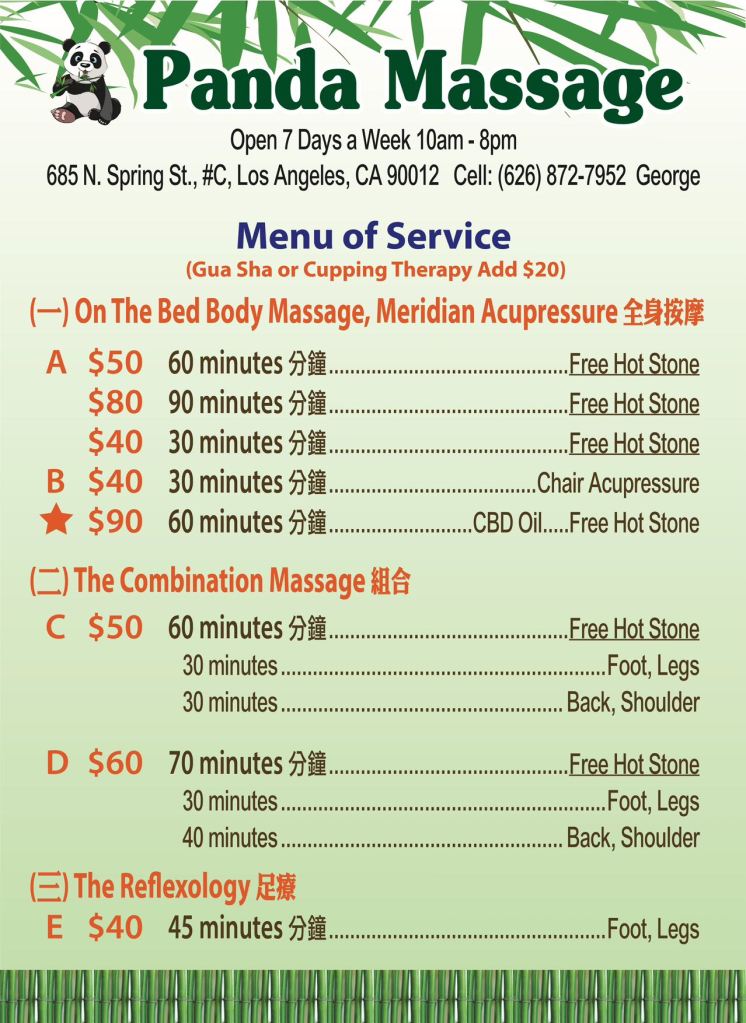 Panda Massage

Open 7 Days a Week 10am - 8pm

685 N. Spring St., #C, Los Angeles, CA 90012 Cell: (626) 872-7952 George

Menu of Service

(Gua Sha or Cupping Therapy Add $20)

(一) On The Bed Body Massage, Meridian Acupressure 全身按摩

A $50 60 minutes 分鐘 Free Hot Stone
$80 90 minutes 分鐘 Free Hot Stone
$40 30 minutes 分鐘 Free Hot Stone
B $40 30 minutes 分鐘 Chair Acupressure
★ $90 60 minutes 分鐘 CBD Oil Free Hot Stone

(二) The Combination Massage 組合

C $50 60 minutes 分鐘 Free Hot Stone
30 minutes Foot, Legs
30 minutes Back, Shoulder

D $60 70 minutes 分鐘 Free Hot Stone
30 minutes Foot, Legs
40 minutes Back, Shoulder

(三) The Reflexology 足療

E $40 45 minutes 分鐘 Foot, Legs